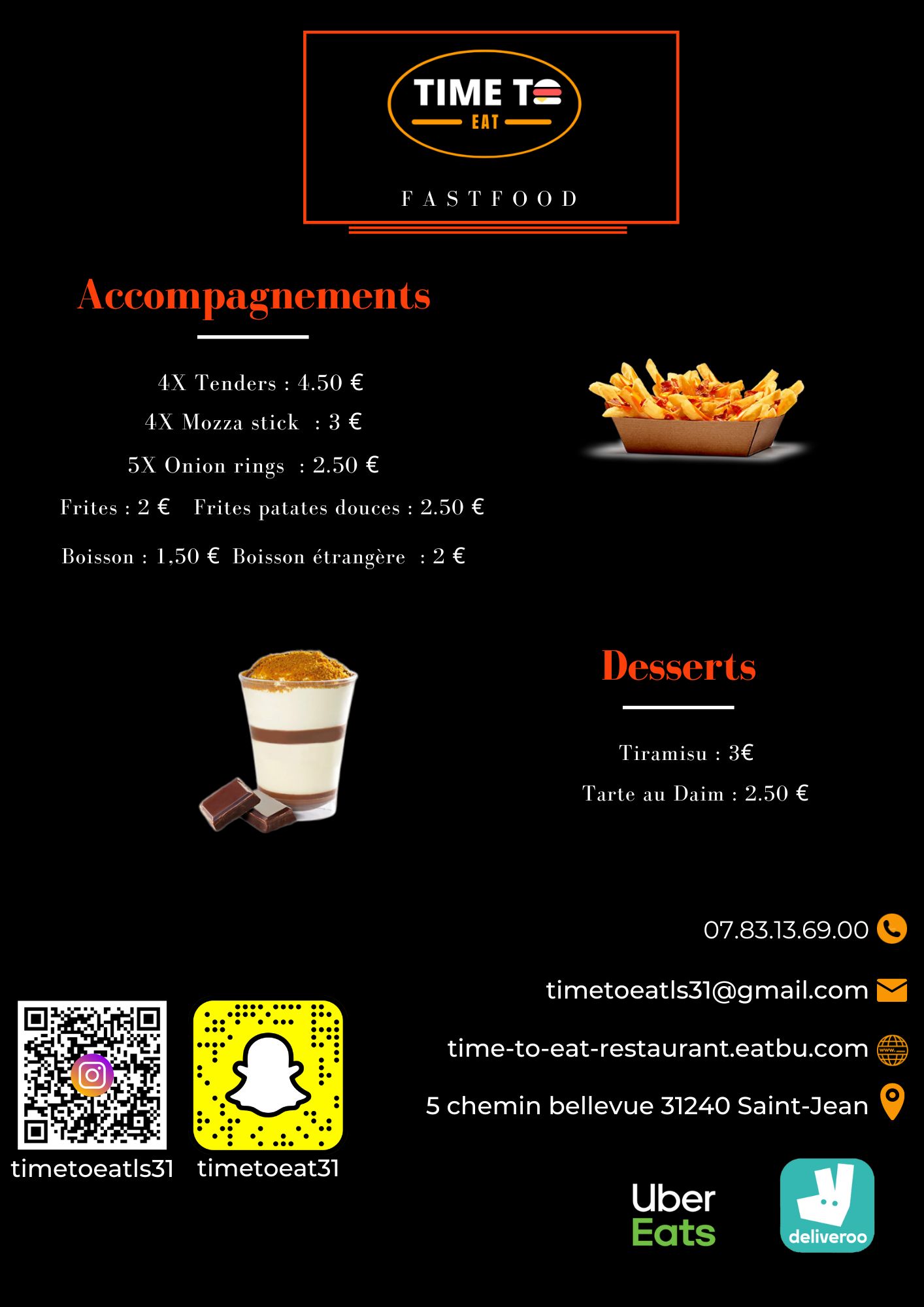 TIME TO
EAT

FASTFOOD

Accompagnements

4X Tenders : 4.50 €
4X Mozza stick : 3 €
5X Onion rings : 2.50 €
Frites : 2 € Frites patates douces : 2.50 €
Boisson : 1,50 € Boisson étrangère : 2 €

Desserts

Tiramisu : 3€
Tarte au Daim : 2.50 €

07.83.13.69.00

timetoeatls31@gmail.com

time-to-eat-restaurant.eatbu.com

5 chemin bellevue 31240 Saint-Jean

timetoeatls31 timetoeat31

Uber Eats

deliveroo